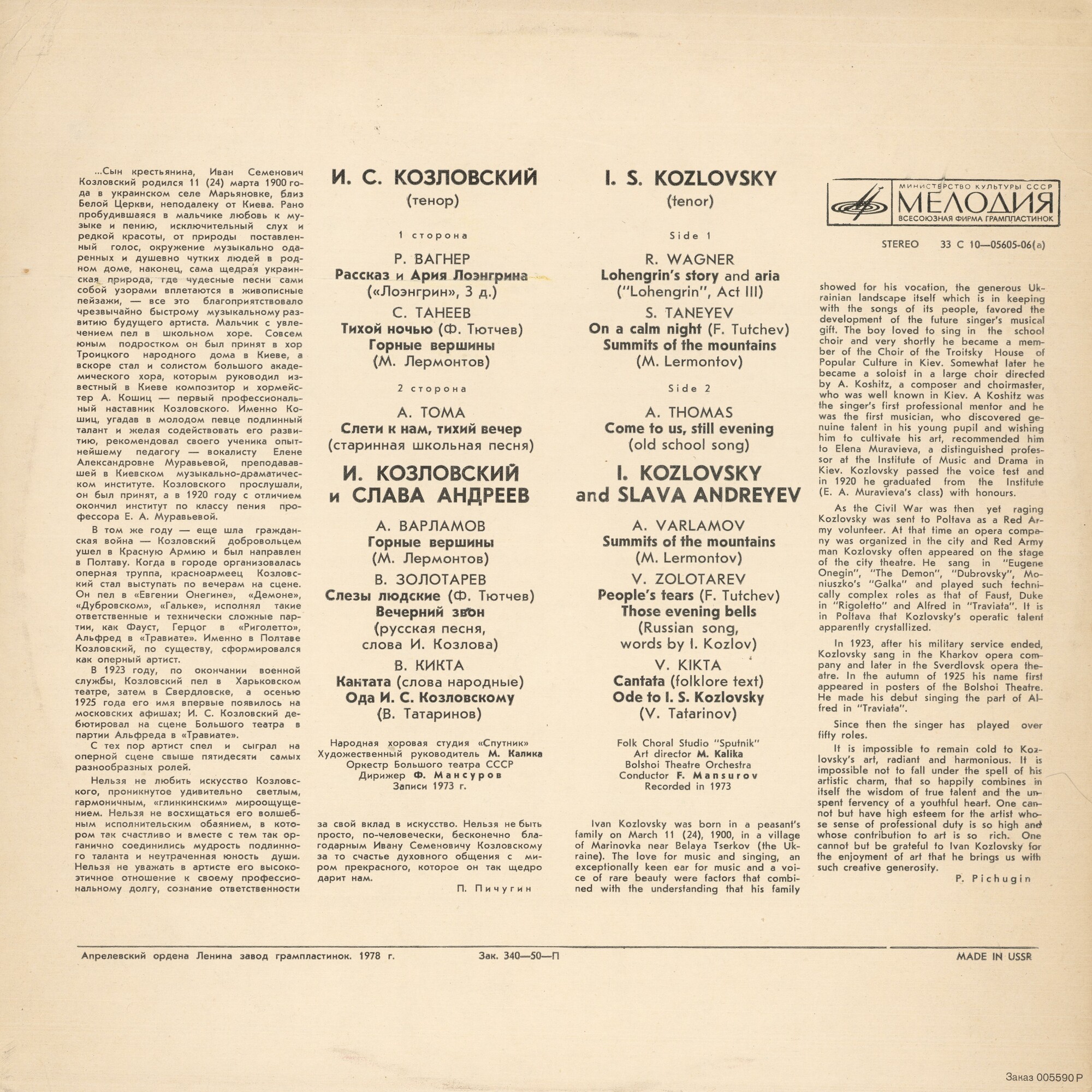 ...Сын крестьянина, Иван Семенович Козловский родился 11 (24) марта 1900 года в украинском селе Марьяновке, близ Белой Церкви, неподалеку от Киева. Рано пробудившаяся в мальчике любовь к музыке и пению, исключительный слух и редкой красоты, от природы поставленный голос, окружение музыкально одаренных и душевно чутких людей в родном доме, наконец, сама щедрая украинская природа, где чудесные песни сами собой узорами вплетаются в живописные пейзажи, — все это благоприятствовало чрезвычайно быстрому музыкальному развитию будущего артиста. Мальчик с увлечением пел в школьном хоре. Совсем юным подростком он был принят в хор Троицкого народного дома в Киеве, а вскоре стал и солистом большого академического хора, которым руководил известный в Киеве композитор и хормейстер А. Кошиц — первый профессиональный наставник Козловского. Именно Кошиц, угадав в молодом певце подлинный талант и желая содействовать его развитию, рекомендовал своего ученика опытнейшему педагогу — вокалисту Елене Александровне Муравьевой, преподававшей в Киевском музыкально-драматическом институте. Козловского прослушали, он был принят, а в 1920 году с отличием окончил институт по классу пения профессора Е. А. Муравьевой.

В том же году — еще шла гражданская война — Козловский добровольцем ушел в Красную Армию и был направлен в Полтаву. Когда в городе организовалась оперная труппа, красноармеец Козловский стал выступать по вечерам на сцене. Он пел в «Евгении Онегине», «Демоне», «Дубровском», «Гальке», исполнял такие ответственные и технически сложные партии, как Фауст, Герцог в «Риголетто», Альфред в «Травиате». Именно в Полтаве Козловский, по существу, сформировался как оперный артист.

В 1923 году, по окончании военной службы, Козловский пел в Харьковском театре, затем в Свердловске, а осенью 1925 года его имя впервые появилось на московских афишах; И. С. Козловский дебютировал на сцене Большого театра в партии Альфреда в «Травиате».

С тех пор артист спел и сыграл на оперной сцене свыше пятидесяти самых разнообразных ролей.

Нельзя не любить искусство Козловского, проникнутое удивительно светлым, гармоничным, «глинкинским» мироощущением. Нельзя не восхищаться его волшебным исполнительским обаянием, в котором так счастливо и вместе с тем так органично соединились мудрость подлинного таланта и неутраченная юность души. Нельзя не уважать в артисте его высокоэтичное отношение к своему профессиональному долгу, сознание ответственности

И. С. КОЗЛОВСКИЙ
(тенор)

1 сторона

Р. ВАГНЕР
Рассказ и Ария Лоэнгрина
(«Лоэнгрин», 3 д.)

С. ТАНЕЕВ
Тихой ночью (Ф. Тютчев)
Горные вершины
(М. Лермонтов)

2 сторона

А. ТОМА
Слети к нам, тихий вечер
(старинная школьная песня)

И. КОЗЛОВСКИЙ
и СЛАВА АНДРЕЕВ

А. ВАРЛАМОВ
Горные вершины
(М. Лермонтов)

В. ЗОЛОТАРЕВ
Слезы людские (Ф. Тютчев)
Вечерний звон
(русская песня, слова И. Козлова)

В. КИКТА
Кантата (слова народные)
Ода И. С. Козловскому
(В. Татаринов)

Народная хоровая студия «Спутник»
Художественный руководитель М. Калика
Оркестр Большого театра СССР
Дирижер Ф. Мансуров
Записи 1973 г.

за свой вклад в искусство. Нельзя не быть просто, по-человечески, бесконечно благодарным Ивану Семеновичу Козловскому за то счастье духовного общения с миром прекрасного, которое он так щедро дарит нам.

П. Пичугин

I. S. KOZLOVSKY
(tenor)

Side 1

R. WAGNER
Lohengrin's story and aria
("Lohengrin", Act III)

S. TANEYEV
On a calm night (F. Tutchev)
Summits of the mountains
(M. Lermontov)

Side 2

A. THOMAS
Come to us, still evening
(old school song)

I. KOZLOVSKY
and SLAVA ANDREYEV

A. VARLAMOV
Summits of the mountains
(M. Lermontov)

V. ZOLOTAREV
People's tears (F. Tutchev)
Those evening bells
(Russian song, words by I. Kozlov)

V. KIKTA
Cantata (folklore text)
Ode to I. S. Kozlovsky
(V. Tatarinov)

Folk Choral Studio "Sputnik"
Art director M. Kalika
Bolshoi Theatre Orchestra
Conductor F. Mansurov
Recorded in 1973

Ivan Kozlovsky was born in a peasant's family on March 11 (24), 1900, in a village of Marinovka near Belaya Tserkov (the Ukraine). The love for music and singing, an exceptionally keen ear for music and a voice of rare beauty were factors that combined with the understanding that his family

МИНИСТЕРСТВО КУЛЬТУРЫ СССР
МЕЛОДИЯ
ВСЕСОЮЗНАЯ ФИРМА ГРАМПЛАСТИНОК

STEREO 33 С 10—05605-06(а)

showed for his vocation, the generous Ukrainian landscape itself which is in keeping with the songs of its people, favored the development of the future singer's musical gift. The boy loved to sing in the school choir and very shortly he became a member of the Choir of the Troitsky House of Popular Culture in Kiev. Somewhat later he became a soloist in a large choir directed by A. Koshitz, a composer and choirmaster, who was well known in Kiev. A Koshitz was the singer's first professional mentor and he was the first musician, who discovered genuine talent in his young pupil and wishing him to cultivate his art, recommended him to Elena Muravieva, a distinguished professor at the Institute of Music and Drama in Kiev. Kozlovsky passed the voice test and in 1920 he graduated from the Institute (E. A. Muravieva's class) with honours.

As the Civil War was then yet raging Kozlovsky was sent to Poltava as a Red Army volunteer. At that time an opera company was organized in the city and Red Army man Kozlovsky often appeared on the stage of the city theatre. He sang in "Eugene Onegin", "The Demon", "Dubrovsky", Moniuszko's "Galka" and played such technically complex roles as that of Faust, Duke in "Rigoletto" and Alfred in "Traviata". It is in Poltava that Kozlovsky's operatic talent apparently crystallized.

In 1923, after his military service ended, Kozlovsky sang in the Kharkov opera company and later in the Sverdlovsk opera theatre. In the autumn of 1925 his name first appeared in posters of the Bolshoi Theatre. He made his debut singing the part of Alfred in "Traviata".

Since then the singer has played over fifty roles.

It is impossible to remain cold to Kozlovsky's art, radiant and harmonious. It is impossible not to fall under the spell of his artistic charm, that so happily combines in itself the wisdom of true talent and the unspent fervency of a youthful heart. One cannot but have high esteem for the artist whose sense of professional duty is so high and whose contribution to art is so rich. One cannot but be grateful to Ivan Kozlovsky for the enjoyment of art that he brings us with such creative generosity.

P. Pichugin

Апрелевский ордена Ленина завод грампластинок. 1978 г. Зак. 340—50—П MADE IN USSR

Заказ 005590 Р